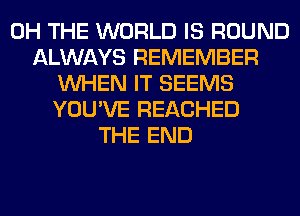 OH THE WORLD IS ROUND
ALWAYS REMEMBER
WHEN IT SEEMS
YOU'VE REACHED
THE END